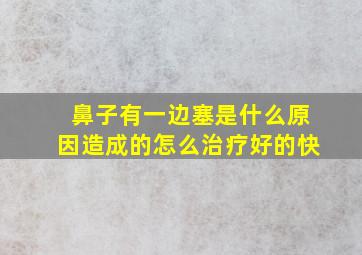 鼻子有一边塞是什么原因造成的怎么治疗好的快